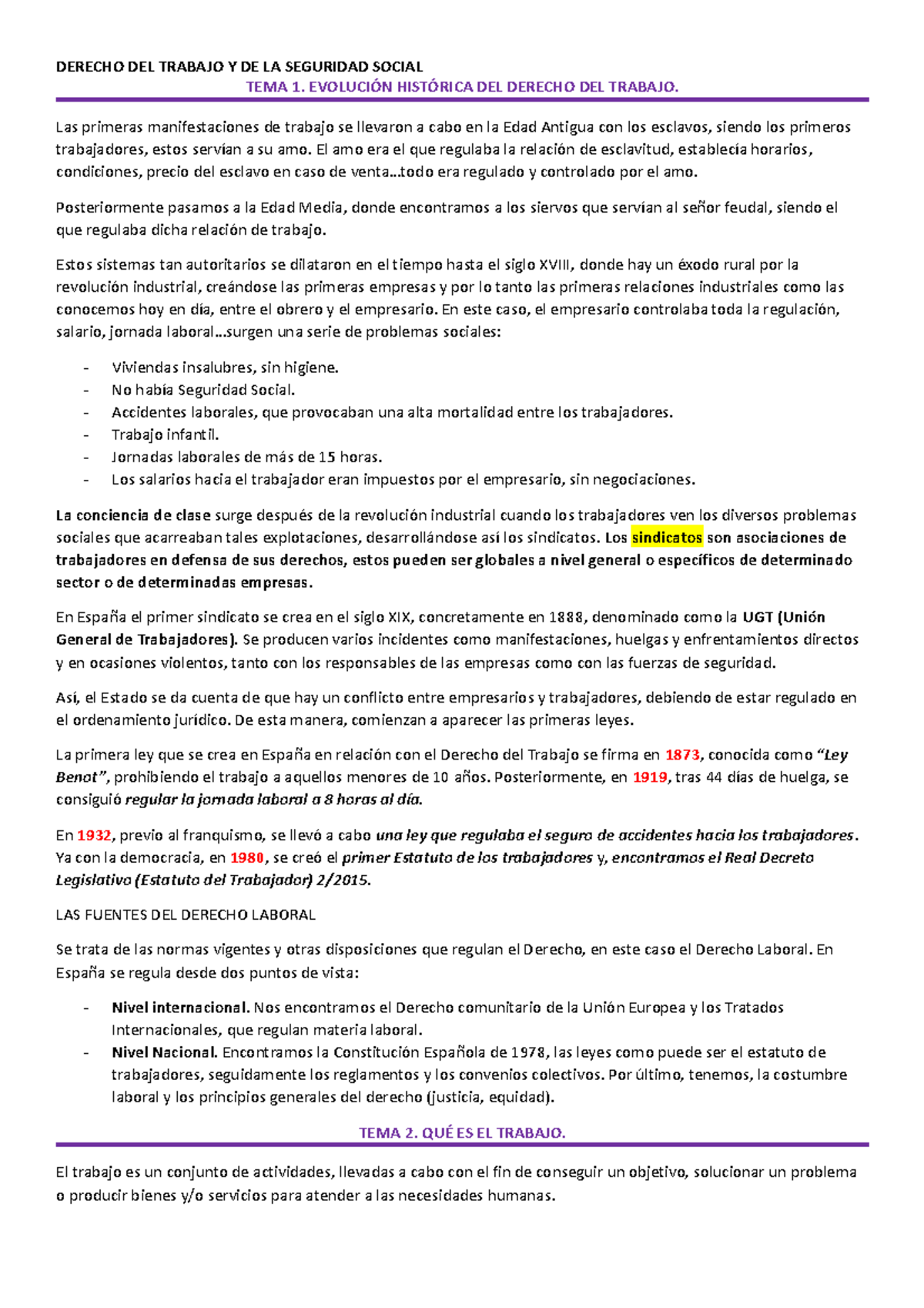 DERECHO DEL TRABAJO Y DE LA SEGURIDAD SOCIAL

TEMA 1. EVOLUCIÓN HISTÓRICA DEL DERECHO DEL TRABAJO.

Las primeras manifestaciones de trabajo se llevaron a cabo en la Edad Antigua con los esclavos, siendo los primeros trabajadores, estos servían a su amo. El amo era el que regulaba la relación de esclavitud, establecía horarios, condiciones, precio del esclavo en caso de venta…todo era regulado y controlado por el amo.

Posteriormente pasamos a la Edad Media, donde encontramos a los siervos que servían al señor feudal, siendo el que regulaba dicha relación de trabajo.

Estos sistemas tan autoritarios se dilataron en el tiempo hasta el siglo XVIII, donde hay un éxodo rural por la revolución industrial, creándose las primeras empresas y por lo tanto las primeras relaciones industriales como las conocemos hoy en día, entre el obrero y el empresario. En este caso, el empresario controlaba toda la regulación, salario, jornada laboral…surgen una serie de problemas sociales:

- Viviendas insalubres, sin higiene.
- No había Seguridad Social.
- Accidentes laborales, que provocaban una alta mortalidad entre los trabajadores.
- Trabajo infantil.
- Jornadas laborales de más de 15 horas.
- Los salarios hacia el trabajador eran impuestos por el empresario, sin negociaciones.

La conciencia de clase surge después de la revolución industrial cuando los trabajadores ven los diversos problemas sociales que acarreaban tales explotaciones, desarrollándose así los sindicatos. Los sindicatos son asociaciones de trabajadores en defensa de sus derechos, estos pueden ser globales a nivel general o específicos de determinado sector o de determinadas empresas.

En España el primer sindicato se crea en el siglo XIX, concretamente en 1888, denominado como la UGT (Unión General de Trabajadores). Se producen varios incidentes como manifestaciones, huelgas y enfrentamientos directos y en ocasiones violentos, tanto con los responsables de las empresas como con las fuerzas de seguridad.

Así, el Estado se da cuenta de que hay un conflicto entre empresarios y trabajadores, debiendo de estar regulado en el ordenamiento jurídico. De esta manera, comienzan a aparecer las primeras leyes.

La primera ley que se crea en España en relación con el Derecho del Trabajo se firma en 1873, conocida como "Ley Benot", prohibiendo el trabajo a aquellos menores de 10 años. Posteriormente, en 1919, tras 44 días de huelga, se consiguió regular la jornada laboral a 8 horas al día.

En 1932, previo al franquismo, se llevó a cabo una ley que regulaba el seguro de accidentes hacia los trabajadores. Ya con la democracia, en 1980, se creó el primer Estatuto de los trabajadores y, encontramos el Real Decreto Legislativo (Estatuto del Trabajador) 2/2015.

LAS FUENTES DEL DERECHO LABORAL

Se trata de las normas vigentes y otras disposiciones que regulan el Derecho, en este caso el Derecho Laboral. En España se regula desde dos puntos de vista:

- Nivel internacional. Nos encontramos el Derecho comunitario de la Unión Europea y los Tratados Internacionales, que regulan materia laboral.
- Nivel Nacional. Encontramos la Constitución Española de 1978, las leyes como puede ser el estatuto de trabajadores, seguidamente los reglamentos y los convenios colectivos. Por último, tenemos, la costumbre laboral y los principios generales del derecho (justicia, equidad).

TEMA 2. QUÉ ES EL TRABAJO.

El trabajo es un conjunto de actividades, llevadas a cabo con el fin de conseguir un objetivo, solucionar un problema o producir bienes y/o servicios para atender a las necesidades humanas.